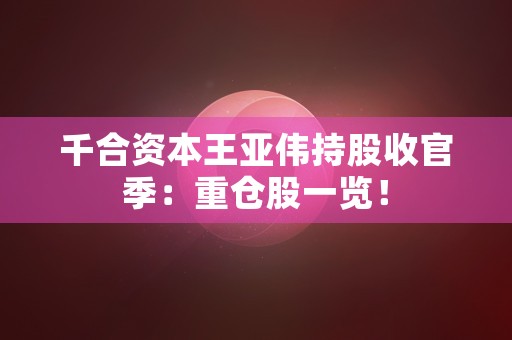 千合资本王亚伟持股收官季：重仓股一览！